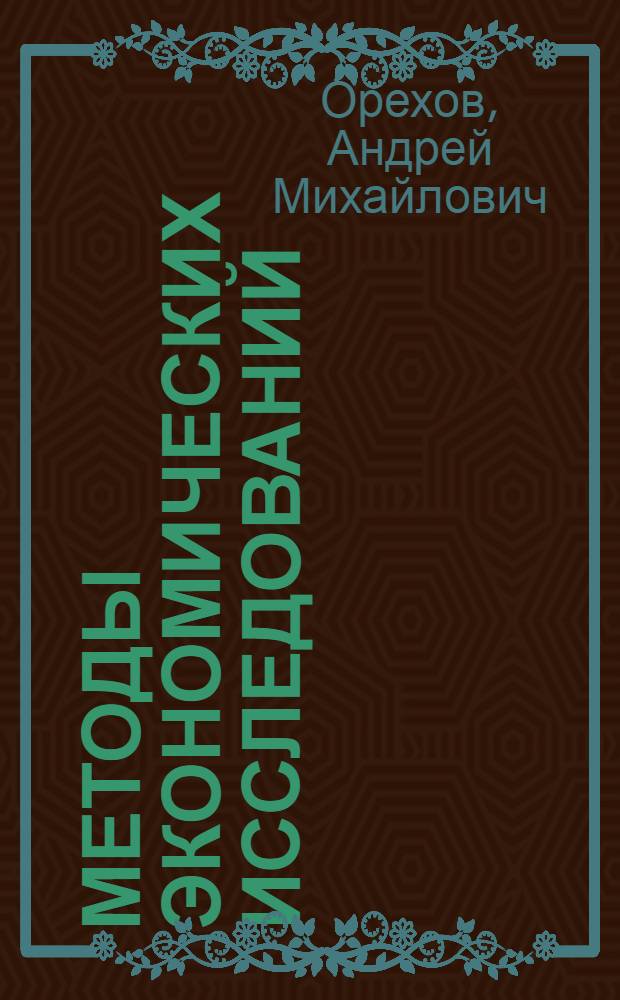 Орехов, Андрей Михайлович

МЕТОДЫ ЭКОНОМИЧЕСКИХ ИССЛЕДОВАНИЙ